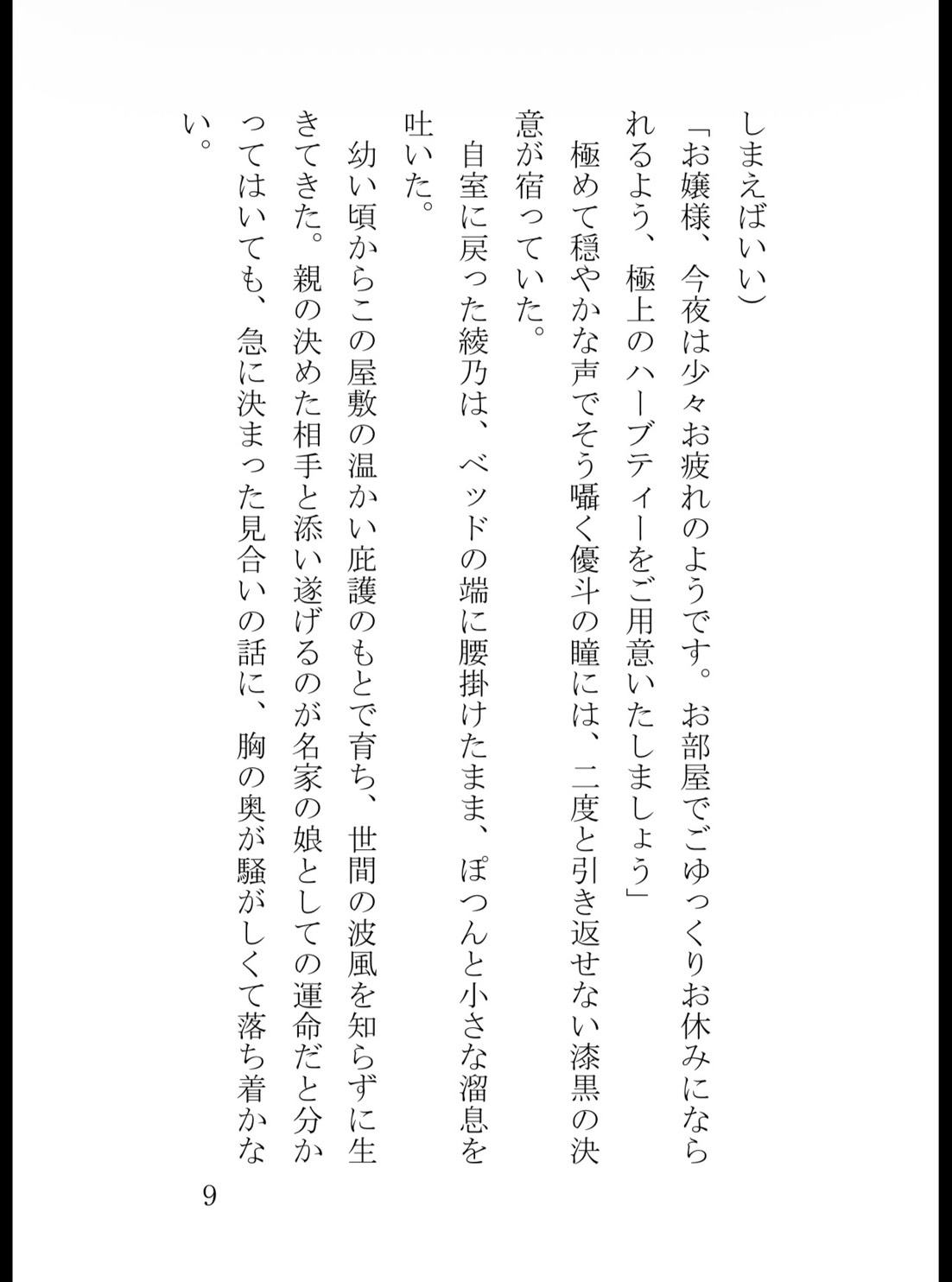 しまえばいい）

「お嬢様、今夜は少々お疲れのようです。お部屋でごゆっくりお休みになられるよう、極上のハーブティーをご用意いたしましょう」

極めて穏やかな声でそう囁く優斗の瞳には、二度と引き返せない漆黒の決意が宿っていた。

自室に戻った綾乃は、ベッドの端に腰掛けたまま、ぽつんと小さな溜息を吐いた。

幼い頃からこの屋敷の温かい庇護のもとで育ち、世間の波風を知らずに生きてきた。親の決めた相手と添い遂げるのが名家の娘としての運命だと分かってはいても、急に決まった見合いの話に、胸の奥が騒がしくて落ち着かない。

9